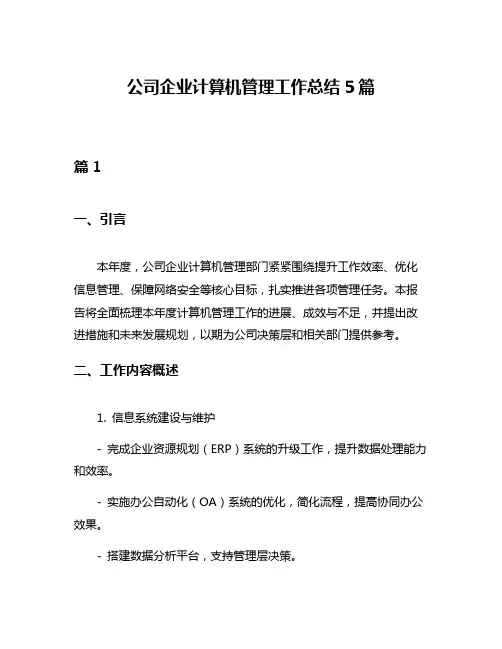 公司企业计算机管理工作总结 5 篇

篇 1

一、引言

本年度，公司企业计算机管理部门紧紧围绕提升工作效率、优化信息管理、保障网络安全等核心目标，扎实推进各项管理任务。本报告将全面梳理本年度计算机管理工作的进展、成效与不足，并提出改进措施和未来发展规划，以期为公司决策层和相关部门提供参考。

二、工作内容概述

1. 信息系统建设与维护

- 完成企业资源规划（ERP）系统的升级工作，提升数据处理能力和效率。

- 实施办公自动化（OA）系统的优化，简化流程，提高协同办公效果。

- 搭建数据分析平台，支持管理层决策。